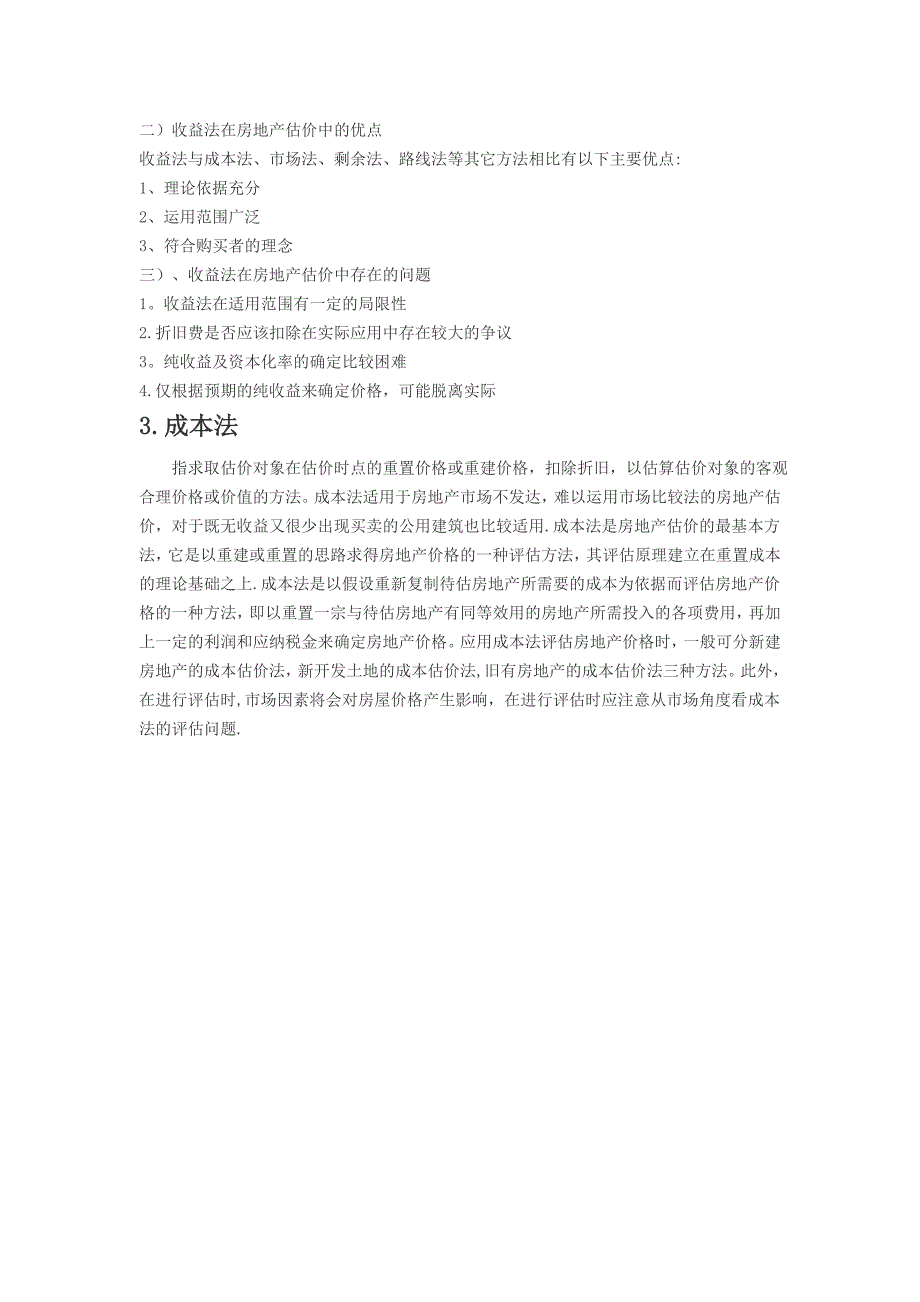 二）收益法在房地产估价中的优点

收益法与成本法、市场法、剩余法、路线法等其它方法相比有以下主要优点:

1、理论依据充分

2、运用范围广泛

3、符合购买者的理念

三）、收益法在房地产估价中存在的问题

1。收益法在适用范围有一定的局限性

2.折旧费是否应该扣除在实际应用中存在较大的争议

3。纯收益及资本化率的确定比较困难

4.仅根据预期的纯收益来确定价格，可能脱离实际

3.成本法

指求取估价对象在估价时点的重置价格或重建价格，扣除折旧，以估算估价对象的客观合理价格或价值的方法。成本法适用于房地产市场不发达，难以运用市场比较法的房地产估价，对于既无收益又很少出现买卖的公用建筑也比较适用.成本法是房地产估价的最基本方法，它是以重建或重置的思路求得房地产价格的一种评估方法，其评估原理建立在重置成本的理论基础之上.成本法是以假设重新复制待估房地产所需要的成本为依据而评估房地产价格的一种方法，即以重置一宗与待估房地产有同等效用的房地产所需投入的各项费用，再加上一定的利润和应纳税金来确定房地产价格。应用成本法评估房地产价格时，一般可分新建房地产的成本估价法，新开发土地的成本估价法,旧有房地产的成本估价法三种方法。此外，在进行评估时，市场因素将会对房屋价格产生影响，在进行评估时应注意从市场角度看成本法的评估问题.